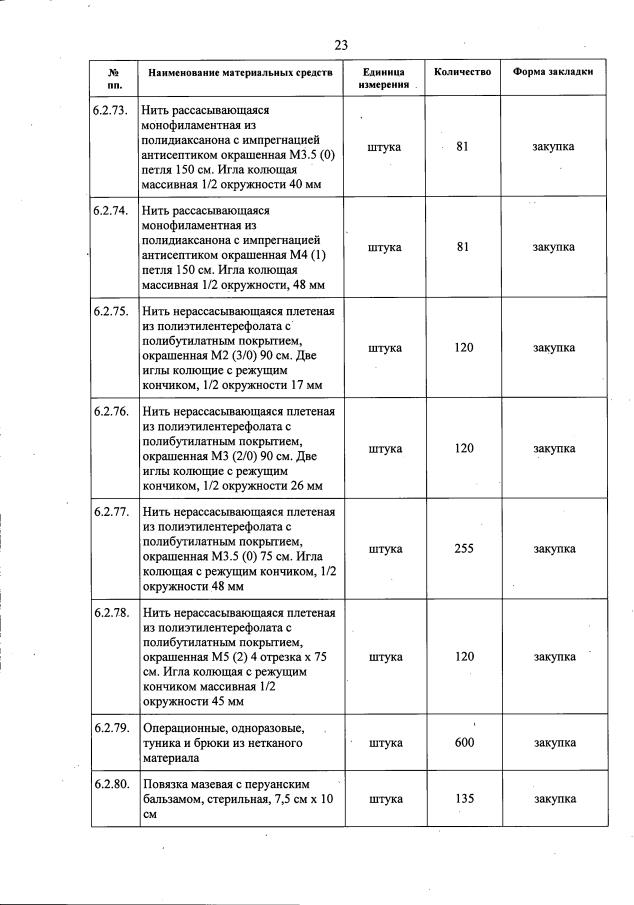 23

| № пп. | Наименование материальных средств | Единица измерения | Количество | Форма закладки |
|---|---|---|---|---|
| 6.2.73. | Нить рассасывающаяся монофиламентная из полидиаксанона с импрегнацией антисептиком окрашенная М3.5 (0) петля 150 см. Игла колющая массивная 1/2 окружности 40 мм | штука | 81 | закупка |
| 6.2.74. | Нить рассасывающаяся монофиламентная из полидиаксанона с импрегнацией антисептиком окрашенная М4 (1) петля 150 см. Игла колющая массивная 1/2 окружности, 48 мм | штука | 81 | закупка |
| 6.2.75. | Нить нерассасывающаяся плетеная из полиэтилентерефолата с полибутилатным покрытием, окрашенная М2 (3/0) 90 см. Две иглы колющие с режущим кончиком, 1/2 окружности 17 мм | штука | 120 | закупка |
| 6.2.76. | Нить нерассасывающаяся плетеная из полиэтилентерефолата с полибутилатным покрытием, окрашенная М3 (2/0) 90 см. Две иглы колющие с режущим кончиком, 1/2 окружности 26 мм | штука | 120 | закупка |
| 6.2.77. | Нить нерассасывающаяся плетеная из полиэтилентерефолата с полибутилатным покрытием, окрашенная М3.5 (0) 75 см. Игла колющая с режущим кончиком, 1/2 окружности 48 мм | штука | 255 | закупка |
| 6.2.78. | Нить нерассасывающаяся плетеная из полиэтилентерефолата с полибутилатным покрытием, окрашенная М5 (2) 4 отрезка х 75 см. Игла колющая с режущим кончиком массивная 1/2 окружности 45 мм | штука | 120 | закупка |
| 6.2.79. | Операционные, одноразовые, туника и брюки из нетканого материала | штука | 600 | закупка |
| 6.2.80. | Повязка мазевая с перуанским бальзамом, стерильная, 7,5 см х 10 см | штука | 135 | закупка |